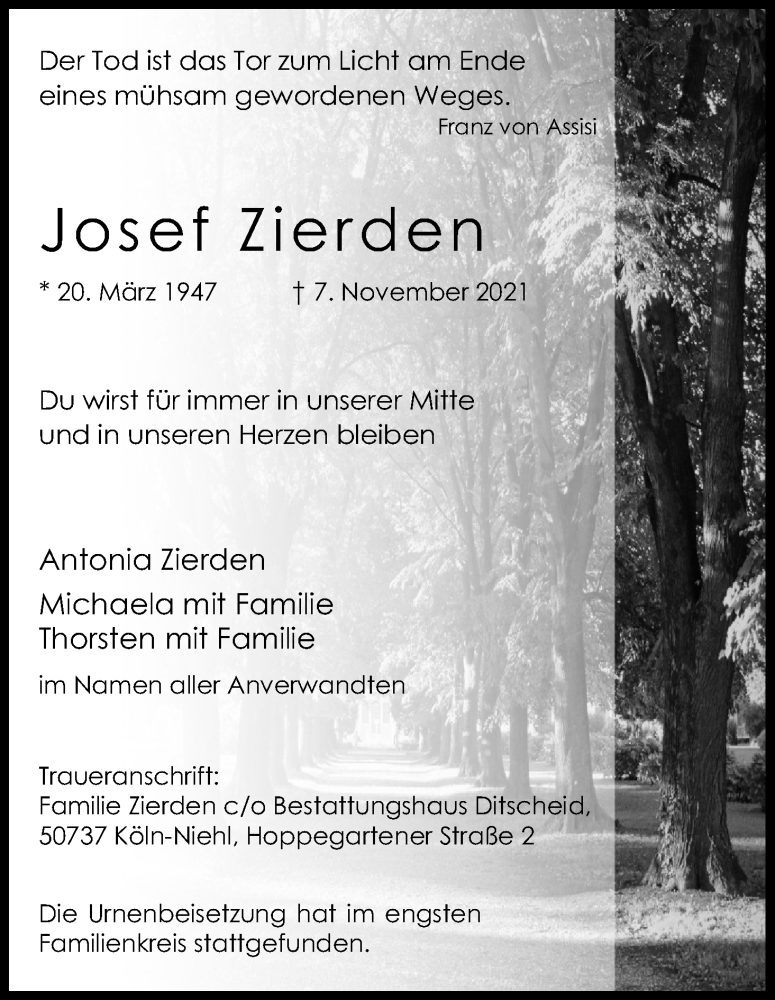 Der Tod ist das Tor zum Licht am Ende eines mühsam gewordenen Weges.
Franz von Assisi

Josef Zierden

* 20. März 1947 † 7. November 2021

Du wirst für immer in unserer Mitte und in unseren Herzen bleiben

Antonia Zierden
Michaela mit Familie
Thorsten mit Familie

im Namen aller Anverwandten

Traueranschrift:
Familie Zierden c/o Bestattungshaus Ditscheid,
50737 Köln-Niehl, Hoppegartener Straße 2

Die Urnenbeisetzung hat im engsten Familienkreis stattgefunden.